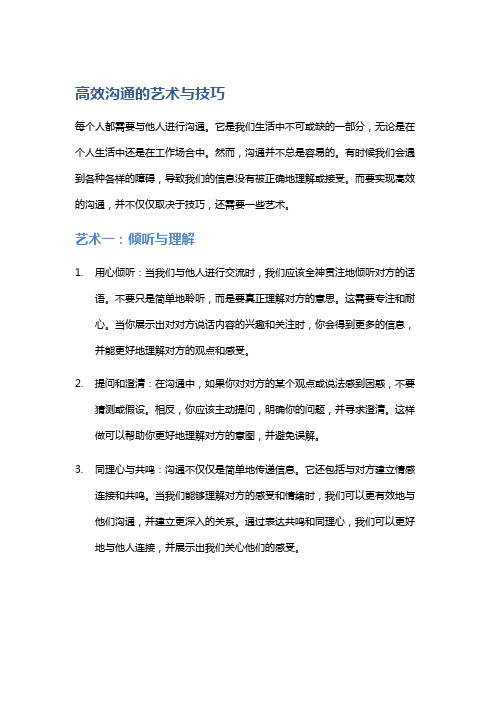 高效沟通的艺术与技巧

每个人都需要与他人进行沟通。它是我们生活中不可或缺的一部分，无论是在个人生活中还是在工作场合中。然而，沟通并不总是容易的。有时候我们会遇到各种各样的障碍，导致我们的信息没有被正确地理解或接受。而要实现高效的沟通，并不仅仅取决于技巧，还需要一些艺术。

艺术一：倾听与理解

1. 用心倾听：当我们与他人进行交流时，我们应该全神贯注地倾听对方的话语。不要只是简单地聆听，而是要真正理解对方的意思。这需要专注和耐心。当你展示出对对方说话内容的兴趣和关注时，你会得到更多的信息，并能更好地理解对方的观点和感受。

2. 提问和澄清：在沟通中，如果你对对方的某个观点或说法感到困惑，不要猜测或假设。相反，你应该主动提问，明确你的问题，并寻求澄清。这样做可以帮助你更好地理解对方的意图，并避免误解。

3. 同理心与共鸣：沟通不仅仅是简单地传递信息。它还包括与对方建立情感连接和共鸣。当我们能够理解对方的感受和情绪时，我们可以更有效地与他们沟通，并建立更深入的关系。通过表达共鸣和同理心，我们可以更好地与他人连接，并展示出我们关心他们的感受。